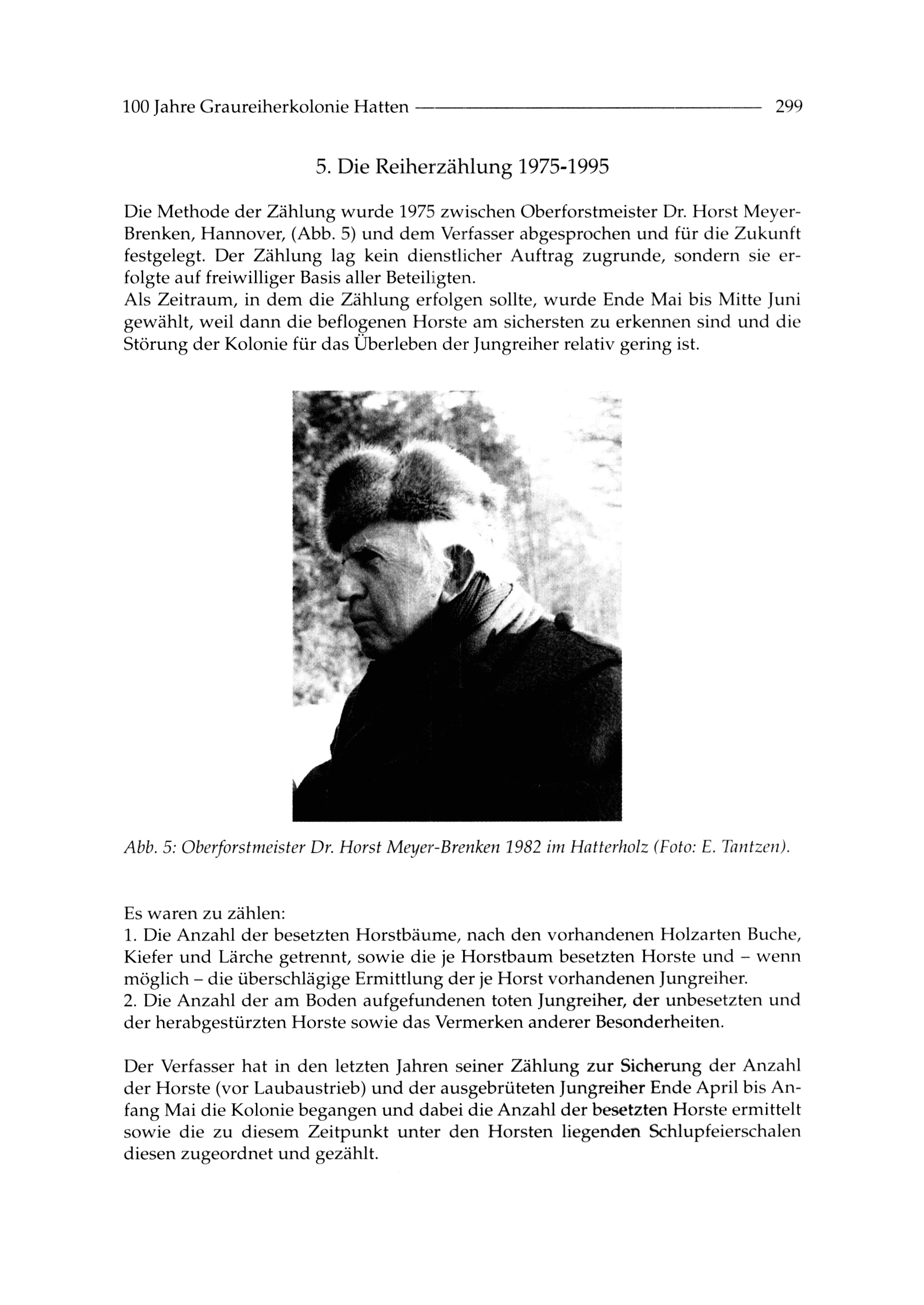 100 Jahre Graureiherkolonie Hatten 299

5. Die Reiherzählung 1975-1995

Die Methode der Zählung wurde 1975 zwischen Oberforstmeister Dr. Horst Meyer-Brenken, Hannover, (Abb. 5) und dem Verfasser abgesprochen und für die Zukunft festgelegt. Der Zählung lag kein dienstlicher Auftrag zugrunde, sondern sie erfolgte auf freiwilliger Basis aller Beteiligten.
Als Zeitraum, in dem die Zählung erfolgen sollte, wurde Ende Mai bis Mitte Juni gewählt, weil dann die beflogenen Horste am sichersten zu erkennen sind und die Störung der Kolonie für das Überleben der Jungreiher relativ gering ist.

Abb. 5: Oberforstmeister Dr. Horst Meyer-Brenken 1982 im Hatterholz (Foto: E. Tantzen).

Es waren zu zählen:
1. Die Anzahl der besetzten Horstbäume, nach den vorhandenen Holzarten Buche, Kiefer und Lärche getrennt, sowie die je Horstbaum besetzten Horste und – wenn möglich – die überschlägige Ermittlung der je Horst vorhandenen Jungreiher.
2. Die Anzahl der am Boden aufgefundenen toten Jungreiher, der unbesetzten und der herabgestürzten Horste sowie das Vermerken anderer Besonderheiten.

Der Verfasser hat in den letzten Jahren seiner Zählung zur Sicherung der Anzahl der Horste (vor Laubaustrieb) und der ausgebrüteten Jungreiher Ende April bis Anfang Mai die Kolonie begangen und dabei die Anzahl der besetzten Horste ermittelt sowie die zu diesem Zeitpunkt unter den Horsten liegenden Schlupfeierschalen diesen zugeordnet und gezählt.